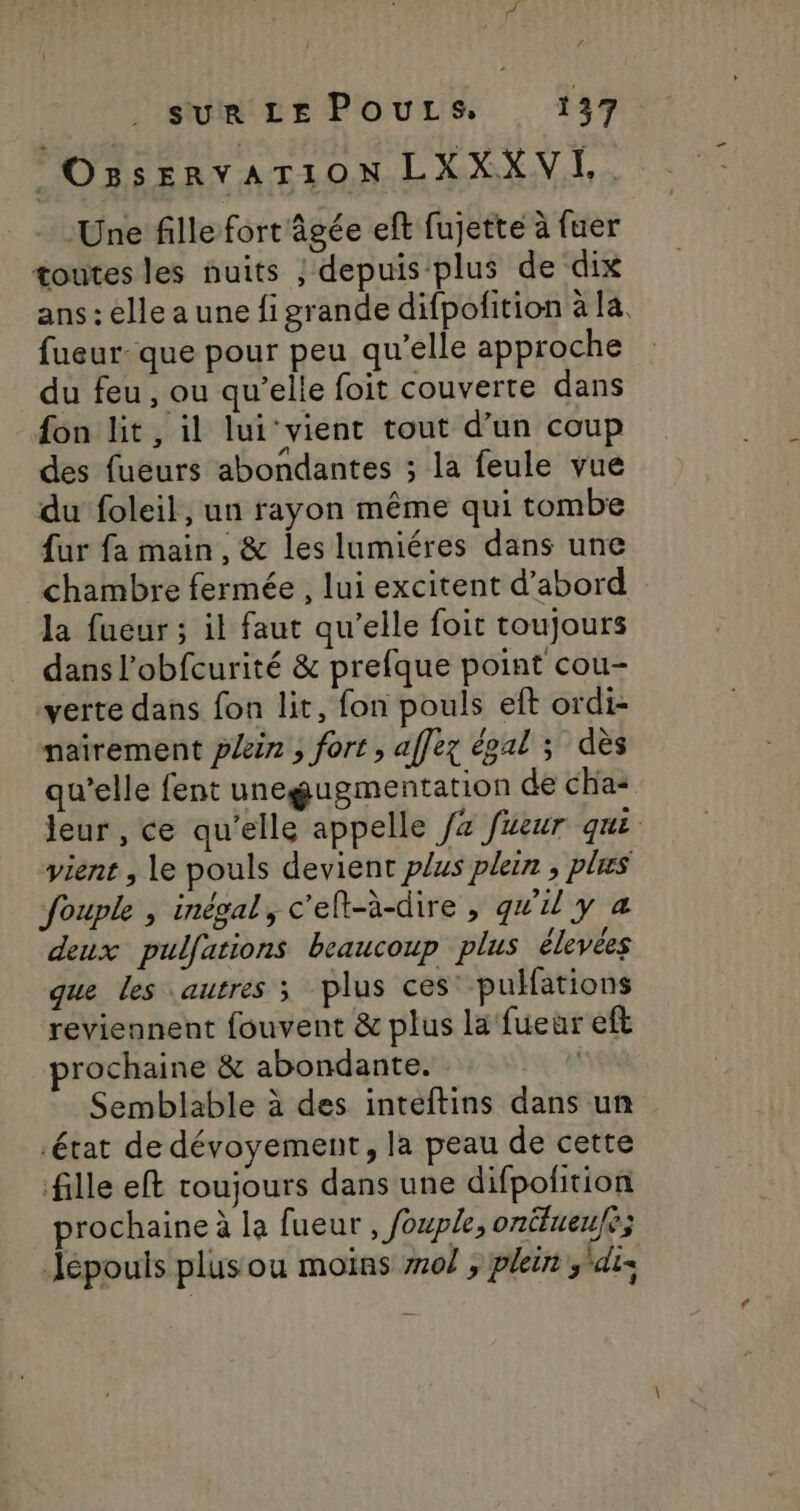 SUR LE POULS. 137

OBSERVATION LXXXVI.

Une fille fort âgée eft fujette à fuer toutes les nuits ; depuis plus de dix ans : elle a une fi grande difpofition à la fueur que pour peu qu'elle approche du feu, ou qu'elle foit couverte dans fon lit, il lui vient tout d'un coup des fueurs abondantes ; la feule vue du foleil, un rayon même qui tombe fur fa main, & les lumiéres dans une chambre fermée, lui excitent d'abord la fueur ; il faut qu'elle foit toujours dans l'obfcurité & prefque point couverte dans fon lit, fon pouls eft ordinairement plein, fort, affez égal ; dès qu'elle fent une augmentation de chaleur, ce qu'elle appelle fa fueur qui vient, le pouls devient plus plein, plus fouple, inégal, c'eft-à-dire, qu'il y a deux pulfations beaucoup plus élevées que les autres ; plus ces pulfations reviennent fouvent & plus la fueur eft prochaine & abondante.

Semblable à des inteftins dans un état de dévoyement, la peau de cette fille eft toujours dans une difpofition prochaine à la fueur, fouple, onctueufe; le pouls plus ou moins mol, plein, di-